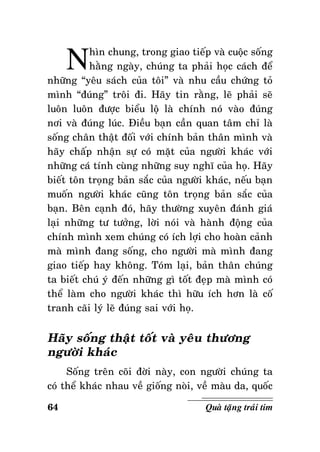 Nhìn chung, trong giao tiếp và cuộc sống hằng ngày, chúng ta phải học cách để những "yêu sách của tôi" và nhu cầu chứng tỏ mình "đúng" trôi đi. Hãy tin rằng, lẽ phải sẽ luôn luôn được biểu lộ là chính nó vào đúng nơi và đúng lúc. Điều bạn cần quan tâm chỉ là sống chân thật đối với chính bản thân mình và hãy chấp nhận sự có mặt của người khác với những cá tính cùng những suy nghĩ của họ. Hãy biết tôn trọng bản sắc của người khác, nếu bạn muốn người khác cũng tôn trọng bản sắc của bạn. Bên cạnh đó, hãy thường xuyên đánh giá lại những tư tưởng, lời nói và hành động của chính mình xem chúng có ích lợi cho hoàn cảnh mà mình đang sống, cho người mà mình đang giao tiếp hay không. Tóm lại, bản thân chúng ta biết chú ý đến những gì tốt đẹp mà mình có thể làm cho người khác thì hữu ích hơn là cố tranh cãi lý lẽ đúng sai với họ.

Hãy sống thật tốt và yêu thương người khác

Sống trên cõi đời này, con người chúng ta có thể khác nhau về giống nòi, về màu da, quốc

64

Quà tặng trái tim